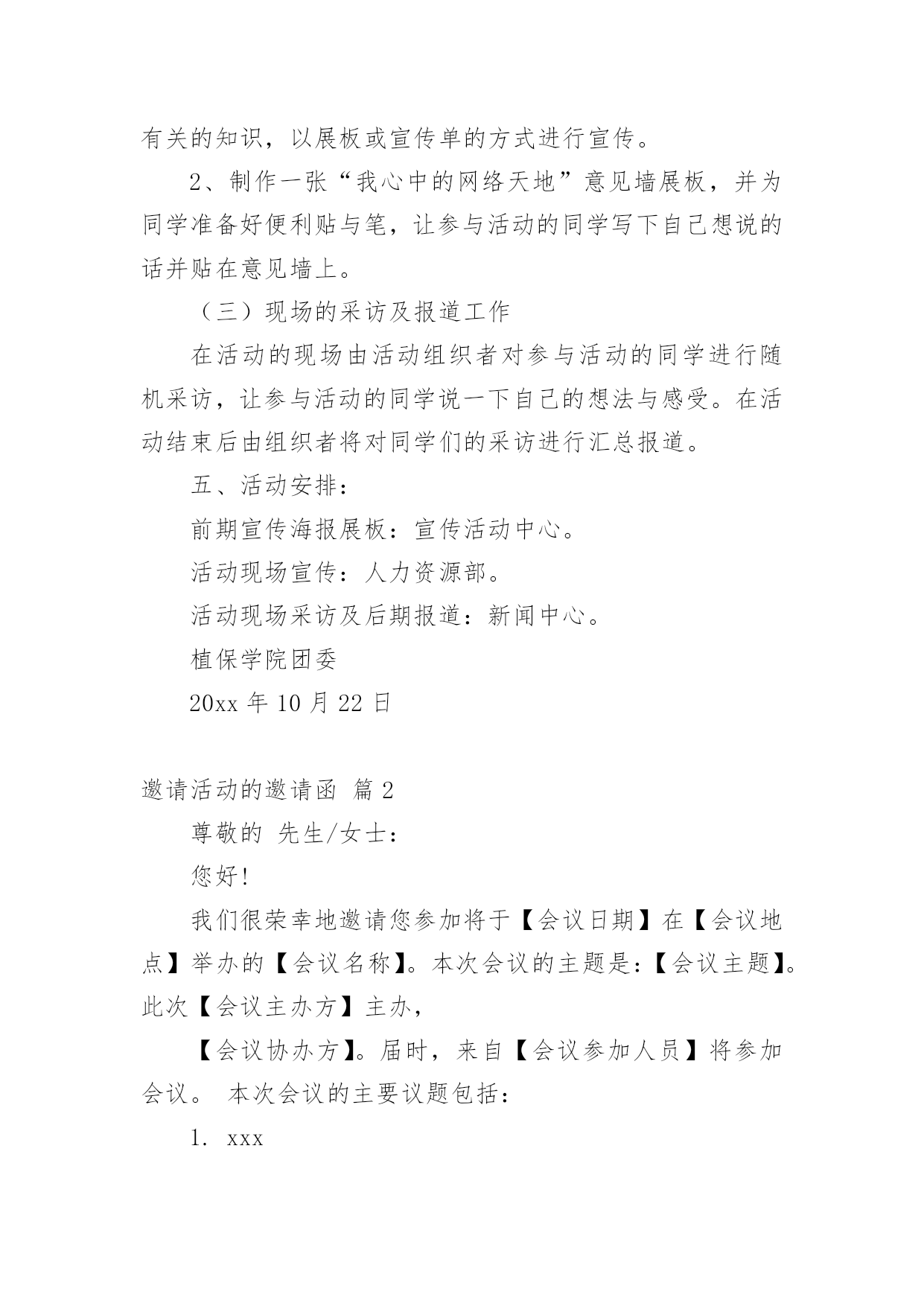 有关的知识，以展板或宣传单的方式进行宣传。

2、制作一张“我心中的网络天地”意见墙展板，并为同学准备好便利贴与笔，让参与活动的同学写下自己想说的话并贴在意见墙上。

（三）现场的采访及报道工作

在活动的现场由活动组织者对参与活动的同学进行随机采访，让参与活动的同学说一下自己的想法与感受。在活动结束后由组织者将对同学们的采访进行汇总报道。

五、活动安排：

前期宣传海报展板：宣传活动中心。

活动现场宣传：人力资源部。

活动现场采访及后期报道：新闻中心。

植保学院团委

20xx 年 10 月 22 日

邀请活动的邀请函 篇 2

尊敬的 先生/女士：

您好!

我们很荣幸地邀请您参加将于【会议日期】在【会议地点】举办的【会议名称】。本次会议的主题是：【会议主题】。此次【会议主办方】主办，

【会议协办方】。届时，来自【会议参加人员】将参加会议。 本次会议的主要议题包括：

1. xxx